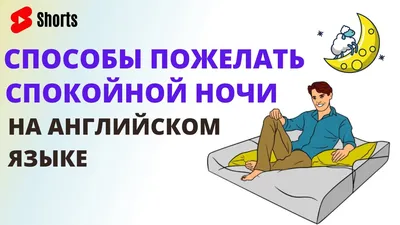 Shorts

СПОСОБЫ ПОЖЕЛАТЬ СПОКОЙНОЙ НОЧИ

НА АНГЛИЙСКОМ ЯЗЫКЕ